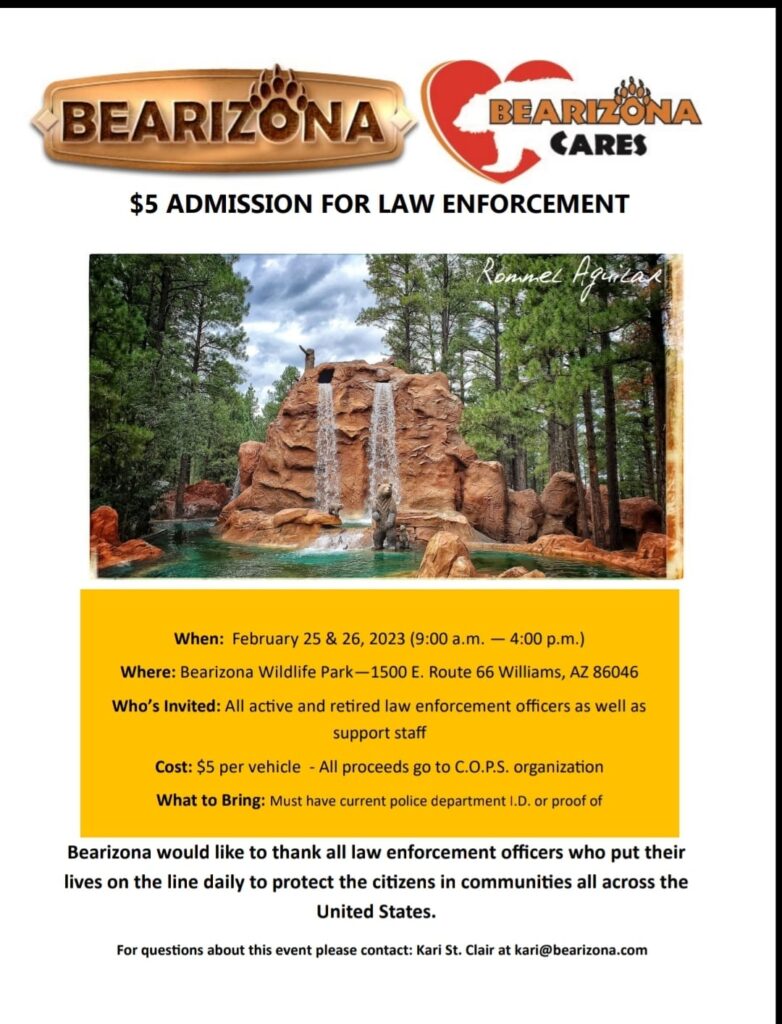 BEARIZONA

BEARIZONA CARES

$5 ADMISSION FOR LAW ENFORCEMENT

Rommel Aguilar

When: February 25 & 26, 2023 (9:00 a.m. — 4:00 p.m.)

Where: Bearizona Wildlife Park—1500 E. Route 66 Williams, AZ 86046

Who's Invited: All active and retired law enforcement officers as well as support staff

Cost: $5 per vehicle - All proceeds go to C.O.P.S. organization

What to Bring: Must have current police department I.D. or proof of

Bearizona would like to thank all law enforcement officers who put their lives on the line daily to protect the citizens in communities all across the United States.

For questions about this event please contact: Kari St. Clair at kari@bearizona.com